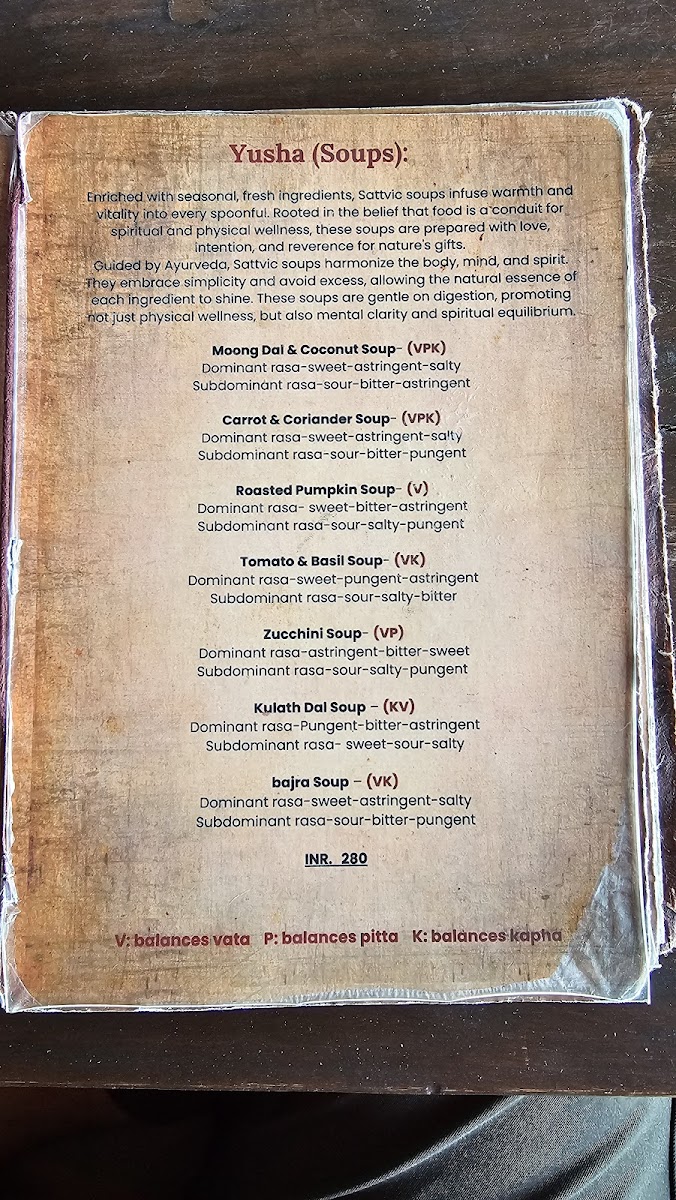 Yusha (Soups):

Enriched with seasonal, fresh ingredients, Sattvic soups infuse warmth and vitality into every spoonful. Rooted in the belief that food is a conduit for spiritual and physical wellness, these soups are prepared with love, intention, and reverence for nature's gifts.

Guided by Ayurveda, Sattvic soups harmonize the body, mind, and spirit. They embrace simplicity and avoid excess, allowing the natural essence of each ingredient to shine. These soups are gentle on digestion, promoting not just physical wellness, but also mental clarity and spiritual equilibrium.

Moong Dal & Coconut Soup- (VPK)
Dominant rasa-sweet-astringent-salty
Subdominant rasa-sour-bitter-astringent

Carrot & Coriander Soup- (VPK)
Dominant rasa-sweet-astringent-salty
Subdominant rasa-sour-bitter-pungent

Roasted Pumpkin Soup- (V)
Dominant rasa- sweet-bitter-astringent
Subdominant rasa-sour-salty-pungent

Tomato & Basil Soup- (VK)
Dominant rasa-sweet-pungent-astringent
Subdominant rasa-sour-salty-bitter

Zucchini Soup- (VP)
Dominant rasa-astringent-bitter-sweet
Subdominant rasa-sour-salty-pungent

Kulath Dal Soup – (KV)
Dominant rasa-Pungent-bitter-astringent
Subdominant rasa- sweet-sour-salty

bajra Soup – (VK)
Dominant rasa-sweet-astringent-salty
Subdominant rasa-sour-bitter-pungent

INR. 280

V: balances vata P: balances pitta K: balances kapha